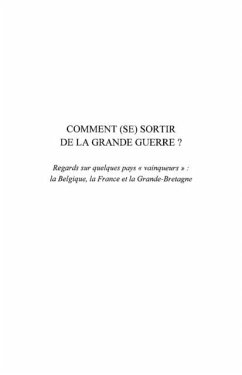 COMMENT (SE) SORTIR DE LA GRANDE GUERRE ?

Regards sur quelques pays « vainqueurs » : la Belgique, la France et la Grande-Bretagne